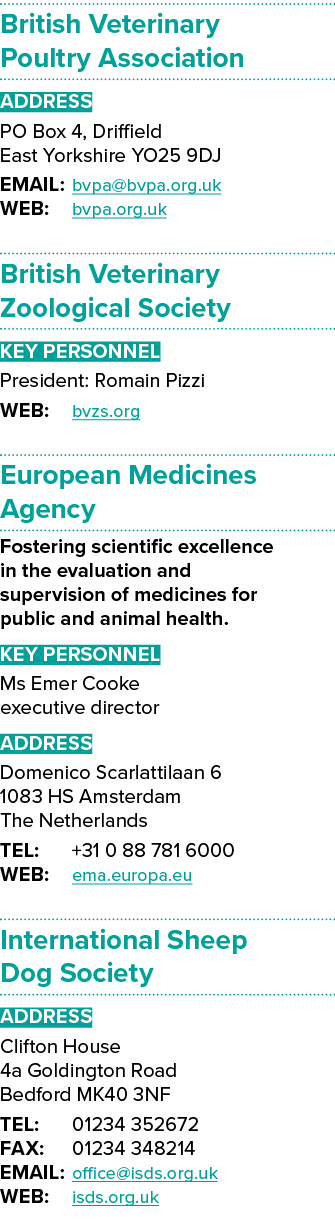 British Veterinary Poultry Association

ADDRESS

PO Box 4, Driffield
East Yorkshire YO25 9DJ

EMAIL: bvpa@bvpa.org.uk
WEB: bvpa.org.uk

British Veterinary Zoological Society

KEY PERSONNEL

President: Romain Pizzi

WEB: bvzs.org

European Medicines Agency

Fostering scientific excellence in the evaluation and supervision of medicines for public and animal health.

KEY PERSONNEL

Ms Emer Cooke
executive director

ADDRESS

Domenico Scarlattilaan 6
1083 HS Amsterdam
The Netherlands

TEL: +31 0 88 781 6000
WEB: ema.europa.eu

International Sheep Dog Society

ADDRESS

Clifton House
4a Goldington Road
Bedford MK40 3NF

TEL: 01234 352672
FAX: 01234 348214
EMAIL: office@isds.org.uk
WEB: isds.org.uk